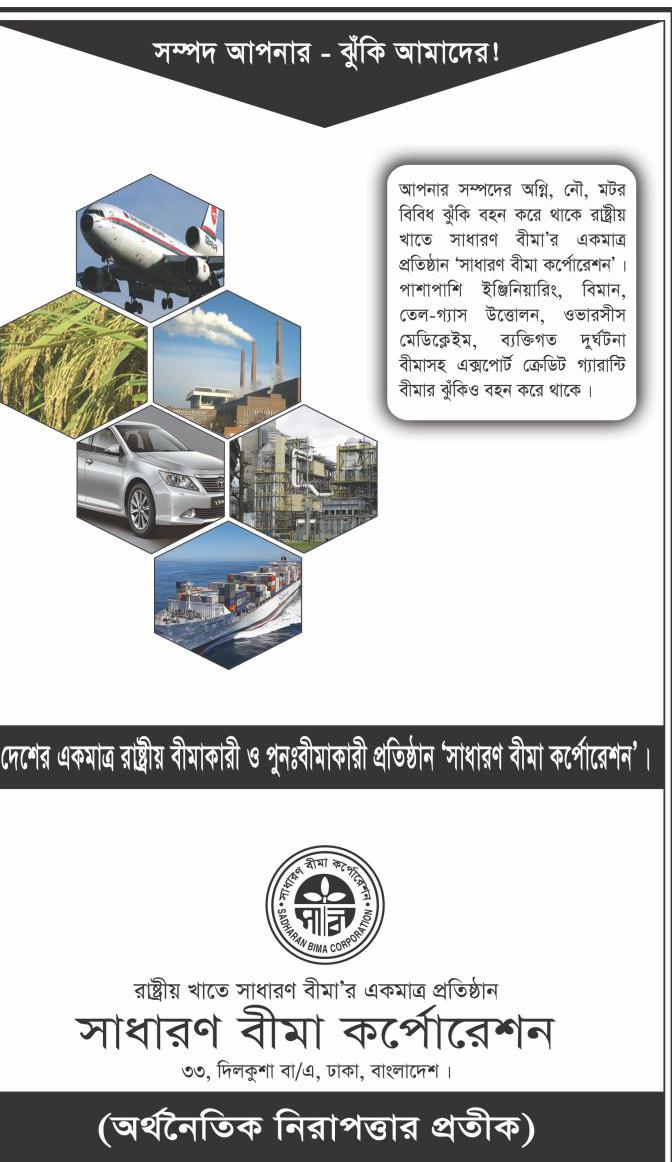 সম্পদ আপনার - ঝুঁকি আমাদের!

আপনার সম্পদের অগ্নি, নৌ, মটর বিবিধ ঝুঁকি বহন করে থাকে রাষ্ট্রীয় খাতে সাধারণ বীমা'র একমাত্র প্রতিষ্ঠান 'সাধারণ বীমা কর্পোরেশন'। পাশাপাশি ইঞ্জিনিয়ারিং, বিমান, তেল-গ্যাস উত্তোলন, ওভারসীস মেডিক্লেইম, ব্যক্তিগত দুর্ঘটনা বীমাসহ এক্সপোর্ট ক্রেডিট গ্যারান্টি বীমার ঝুঁকিও বহন করে থাকে।

দেশের একমাত্র রাষ্ট্রীয় বীমাকারী ও পুনঃবীমাকারী প্রতিষ্ঠান 'সাধারণ বীমা কর্পোরেশন'।

সাধারণ বীমা কর্পোরেশন
SADHARAN BIMA CORPORATION

রাষ্ট্রীয় খাতে সাধারণ বীমা'র একমাত্র প্রতিষ্ঠান

সাধারণ বীমা কর্পোরেশন

৩৩, দিলকুশা বা/এ, ঢাকা, বাংলাদেশ।

(অর্থনৈতিক নিরাপত্তার প্রতীক)